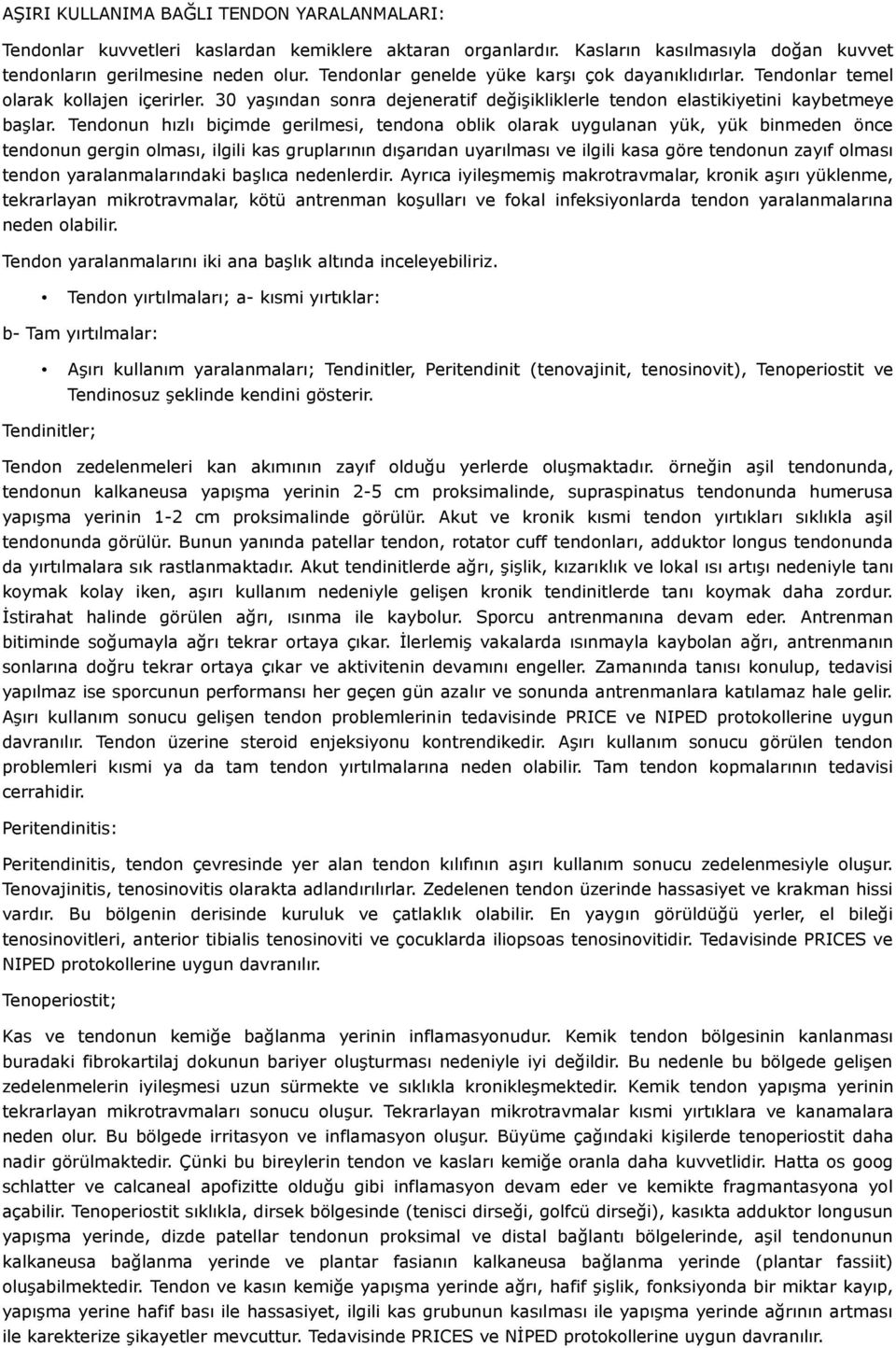 AŞIRI KULLANIMA BAĞLI TENDON YARALANMALARI:

Tendonlar kuvvetleri kaslardan kemiklere aktaran organlardır. Kasların kasılmasıyla doğan kuvvet tendonların gerilmesine neden olur. Tendonlar genelde yüke karşı çok dayanıklıdırlar. Tendonlar temel olarak kollajen içerirler. 30 yaşından sonra dejeneratif değişikliklerle tendon elastikiyetini kaybetmeye başlar. Tendonun hızlı biçimde gerilmesi, tendona oblik olarak uygulanan yük, yük binmeden önce tendonun gergin olması, ilgili kas gruplarının dışarıdan uyarılması ve ilgili kasa göre tendonun zayıf olması tendon yaralanmalarındaki başlıca nedenlerdir. Ayrıca iyileşmemiş makrotravmalar, kronik aşırı yüklenme, tekrarlayan mikrotravmalar, kötü antrenman koşulları ve fokal infeksiyonlarda tendon yaralanmalarına neden olabilir.

Tendon yaralanmalarını iki ana başlık altında inceleyebiliriz.

• Tendon yırtılmaları; a- kısmi yırtıklar:

b- Tam yırtılmalar:

• Aşırı kullanım yaralanmaları; Tendinitler, Peritendinit (tenovajinit, tenosinovit), Tenoperiostit ve Tendinosuz şeklinde kendini gösterir.

Tendinitler;

Tendon zedelenmeleri kan akımının zayıf olduğu yerlerde oluşmaktadır. örneğin aşil tendonunda, tendonun kalkaneusa yapışma yerinin 2-5 cm proksimalinde, supraspinatus tendonunda humerusa yapışma yerinin 1-2 cm proksimalinde görülür. Akut ve kronik kısmi tendon yırtıkları sıklıkla aşil tendonunda görülür. Bunun yanında patellar tendon, rotator cuff tendonları, adduktor longus tendonunda da yırtılmalara sık rastlanmaktadır. Akut tendinitlerde ağrı, şişlik, kızarıklık ve lokal ısı artışı nedeniyle tanı koymak kolay iken, aşırı kullanım nedeniyle gelişen kronik tendinitlerde tanı koymak daha zordur. İstirahat halinde görülen ağrı, ısınma ile kaybolur. Sporcu antrenmanına devam eder. Antrenman bitiminde soğumayla ağrı tekrar ortaya çıkar. İlerlemiş vakalarda ısınmayla kaybolan ağrı, antrenmanın sonlarına doğru tekrar ortaya çıkar ve aktivitenin devamını engeller. Zamanında tanısı konulup, tedavisi yapılmaz ise sporcunun performansı her geçen gün azalır ve sonunda antrenmanlara katılamaz hale gelir. Aşırı kullanım sonucu gelişen tendon problemlerinin tedavisinde PRICE ve NIPED protokollerine uygun davranılır. Tendon üzerine steroid enjeksiyonu kontrendikedir. Aşırı kullanım sonucu görülen tendon problemleri kısmi ya da tam tendon yırtılmalarına neden olabilir. Tam tendon kopmalarının tedavisi cerrahidir.

Peritendinitis:

Peritendinitis, tendon çevresinde yer alan tendon kılıfının aşırı kullanım sonucu zedelenmesiyle oluşur. Tenovajinitis, tenosinovitis olarakta adlandırılırlar. Zedelenen tendon üzerinde hassasiyet ve krakman hissi vardır. Bu bölgenin derisinde kuruluk ve çatlaklık olabilir. En yaygın görüldüğü yerler, el bileği tenosinovitleri, anterior tibialis tenosinoviti ve çocuklarda iliopsoas tenosinovitidir. Tedavisinde PRICES ve NIPED protokollerine uygun davranılır.

Tenoperiostit;

Kas ve tendonun kemiğe bağlanma yerinin inflamasyonudur. Kemik tendon bölgesinin kanlanması buradaki fibrokartilaj dokunun bariyer oluşturması nedeniyle iyi değildir. Bu nedenle bu bölgede gelişen zedelenmelerin iyileşmesi uzun sürmekte ve sıklıkla kronikleşmektedir. Kemik tendon yapışma yerinin tekrarlayan mikrotravmaları sonucu oluşur. Tekrarlayan mikrotravmalar kısmi yırtıklara ve kanamalara neden olur. Bu bölgede irritasyon ve inflamasyon oluşur. Büyüme çağındaki kişilerde tenoperiostit daha nadir görülmaktedir. Çünki bu bireylerin tendon ve kasları kemiğe oranla daha kuvvetlidir. Hatta os goog schlatter ve calcaneal apofizitte olduğu gibi inflamasyon devam eder ve kemikte fragmantasyona yol açabilir. Tenoperiostit sıklıkla, dirsek bölgesinde (tenisci dirseği, golfcü dirseği), kasıkta adduktor longusun yapışma yerinde, dizde patellar tendonun proksimal ve distal bağlantı bölgelerinde, aşil tendonunun kalkaneusa bağlanma yerinde ve plantar fasianın kalkaneusa bağlanma yerinde (plantar fassiit) oluşabilmektedir. Tendon ve kasın kemiğe yapışma yerinde ağrı, hafif şişlik, fonksiyonda bir miktar kayıp, yapışma yerine hafif bası ile hassasiyet, ilgili kas grubunun kasılması ile yapışma yerinde ağrının artması ile karekterize şikayetler mevcuttur. Tedavisinde PRICES ve NİPED protokollerine uygun davranılır.